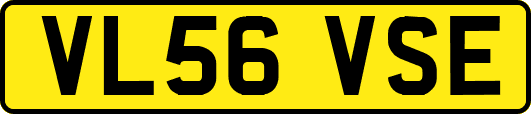 VL56 VSE